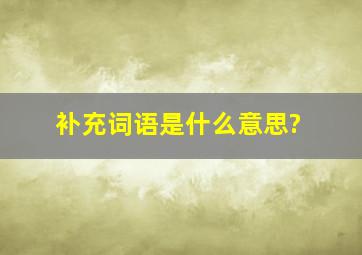 补充词语是什么意思?